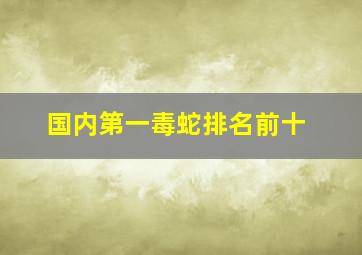 国内第一毒蛇排名前十